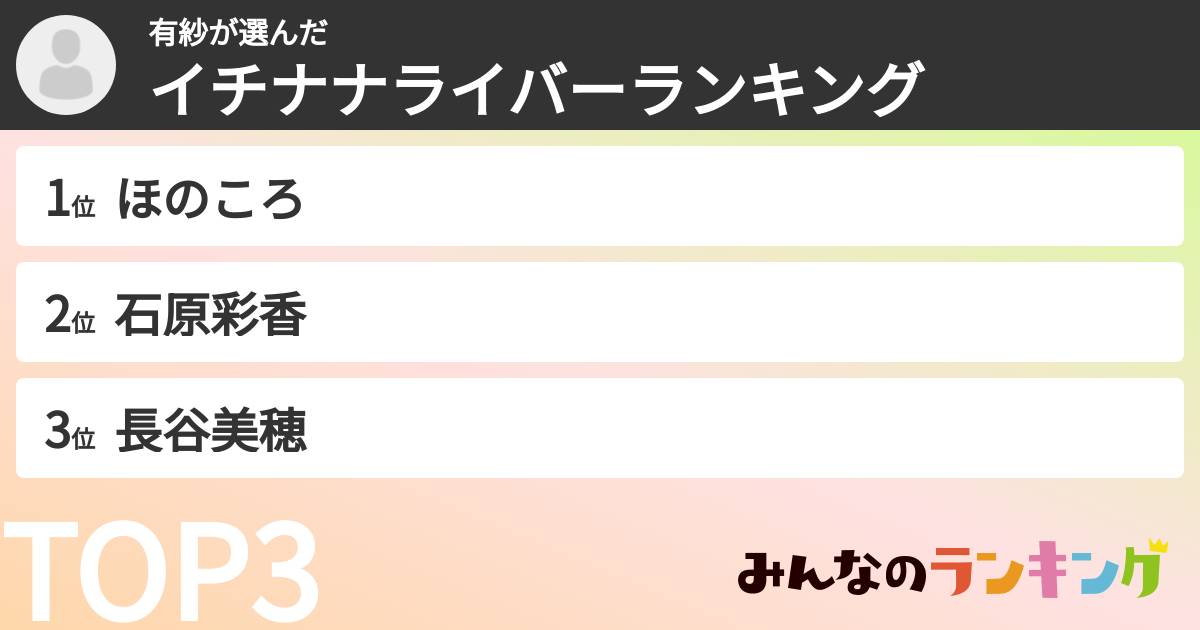 有紗が選んだ
イチナナライバーランキング

1位 ほのころ

2位 石原彩香

3位 長谷美穂

TOP3

みんなのランキング